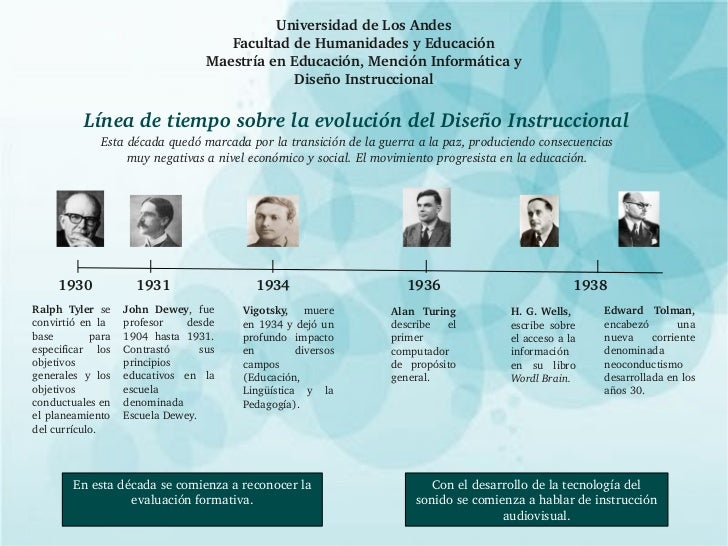 Universidad de Los Andes
Facultad de Humanidades y Educación
Maestría en Educación, Mención Informática y Diseño Instruccional

Línea de tiempo sobre la evolución del Diseño Instruccional

Esta década quedó marcada por la transición de la guerra a la paz, produciendo consecuencias muy negativas a nivel económico y social. El movimiento progresista en la educación.

1930

Ralph Tyler se convirtió en la base para especificar los objetivos generales y los objetivos conductuales en el planeamiento del currículo.

1931

John Dewey, fue profesor desde 1904 hasta 1931. Contrastó sus principios educativos en la escuela denominada Escuela Dewey.

1934

Vigotsky, muere en 1934 y dejó un profundo impacto en diversos campos (Educación, Lingüística y la Pedagogía).

1936

Alan Turing describe el primer computador de propósito general.

1938

H. G. Wells, escribe sobre el acceso a la información en su libro Wordl Brain.

Edward Tolman, encabezó una nueva corriente denominada neoconductismo desarrollada en los años 30.

En esta década se comienza a reconocer la evaluación formativa.

Con el desarrollo de la tecnología del sonido se comienza a hablar de instrucción audiovisual.